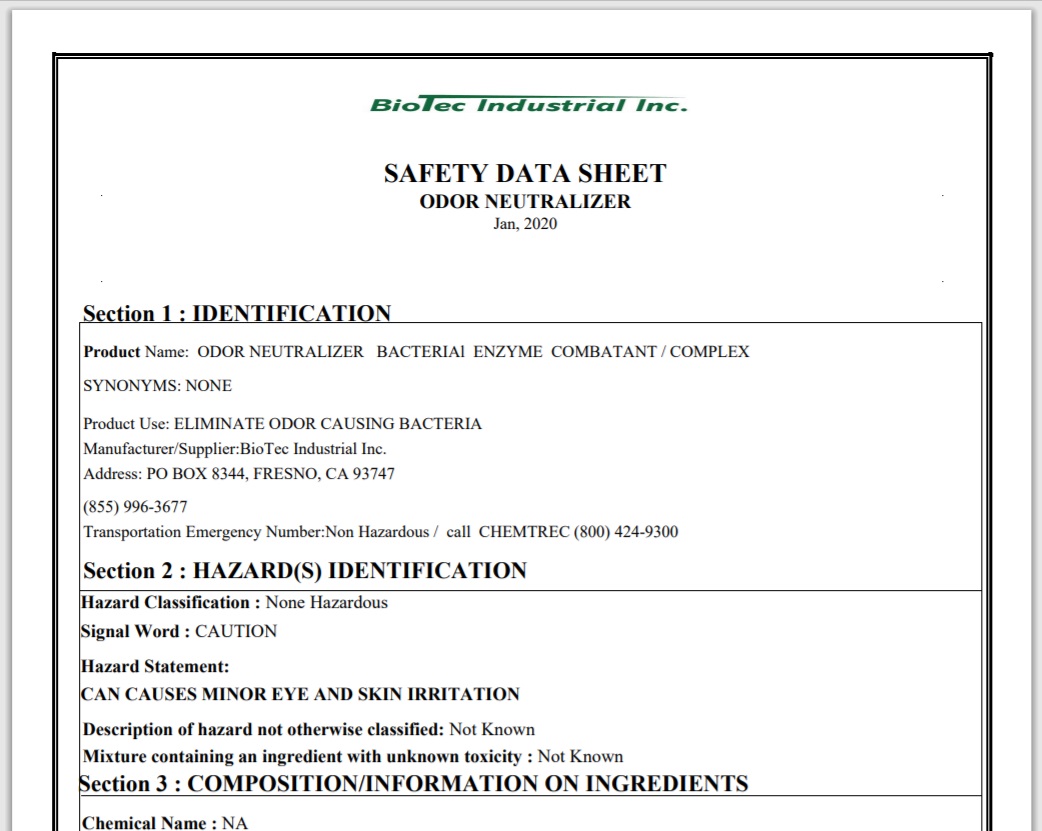 BioTec Industrial Inc.

SAFETY DATA SHEET
ODOR NEUTRALIZER
Jan, 2020

Section 1 : IDENTIFICATION

Product Name: ODOR NEUTRALIZER BACTERIAl ENZYME COMBATANT / COMPLEX

SYNONYMS: NONE

Product Use: ELIMINATE ODOR CAUSING BACTERIA
Manufacturer/Supplier:BioTec Industrial Inc.
Address: PO BOX 8344, FRESNO, CA 93747

(855) 996-3677
Transportation Emergency Number:Non Hazardous / call CHEMTREC (800) 424-9300

Section 2 : HAZARD(S) IDENTIFICATION

Hazard Classification : None Hazardous

Signal Word : CAUTION

Hazard Statement:
CAN CAUSES MINOR EYE AND SKIN IRRITATION

Description of hazard not otherwise classified: Not Known
Mixture containing an ingredient with unknown toxicity : Not Known

Section 3 : COMPOSITION/INFORMATION ON INGREDIENTS

Chemical Name : NA